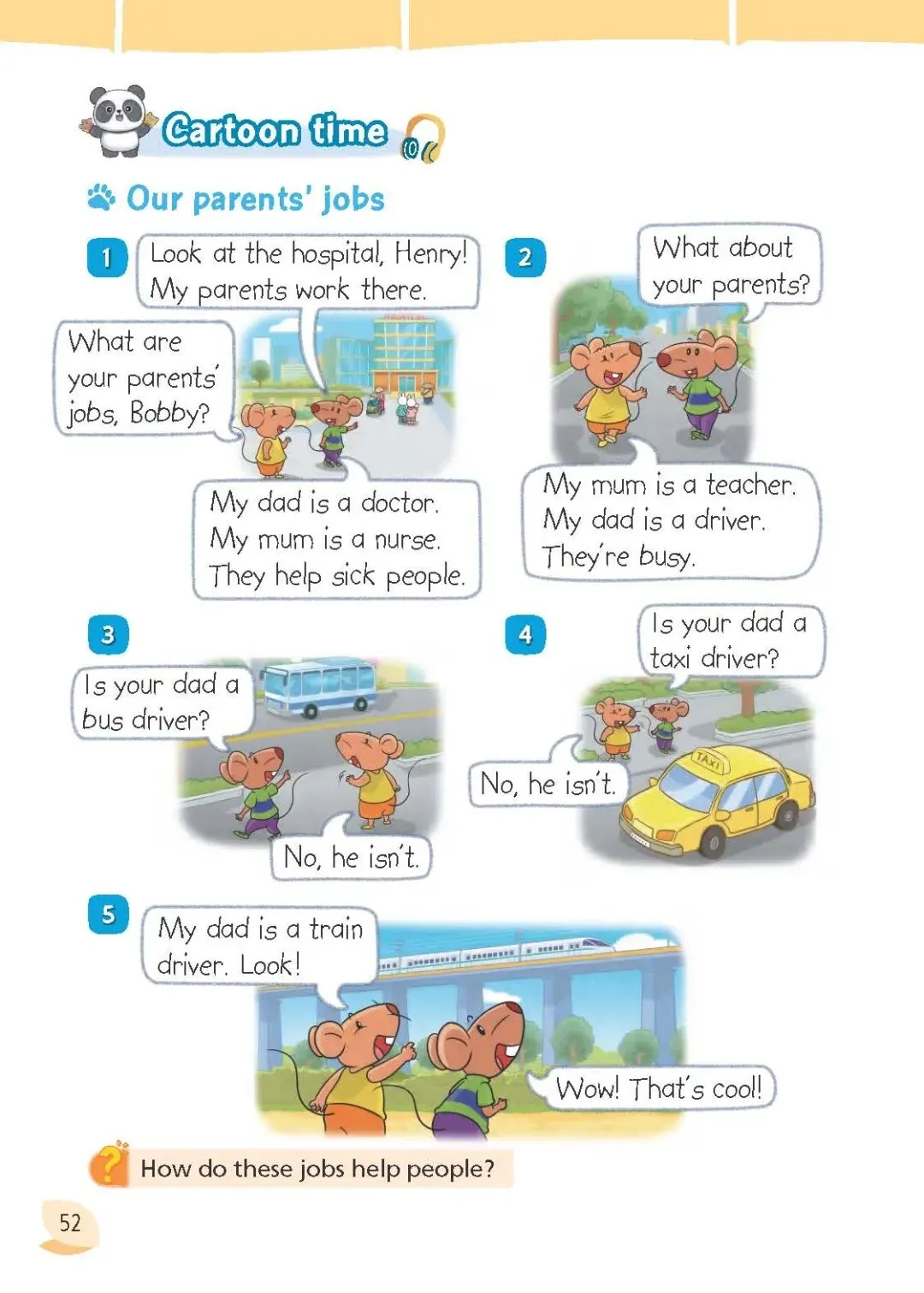 Cartoon time

Our parents' jobs

1

Look at the hospital, Henry! My parents work there.

What are your parents' jobs, Bobby?

My dad is a doctor. My mum is a nurse. They help sick people.

2

What about your parents?

My mum is a teacher. My dad is a driver. They're busy.

3

Is your dad a bus driver?

No, he isn't.

4

Is your dad a taxi driver?

No, he isn't.

TAXI

5

My dad is a train driver. Look!

Wow! That's cool!

How do these jobs help people?

52